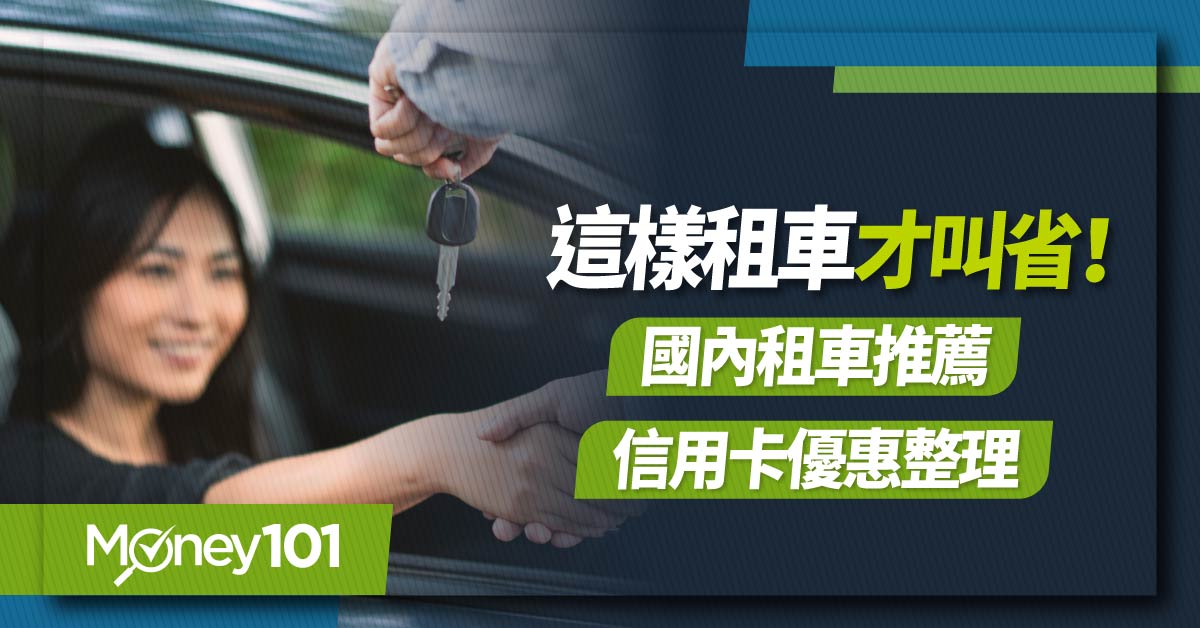 這樣租車才叫省！
國內租車推薦
信用卡優惠整理

Money101